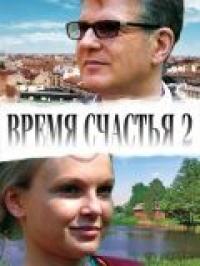 ВРЕМЯ СЧАСТЬЯ 2